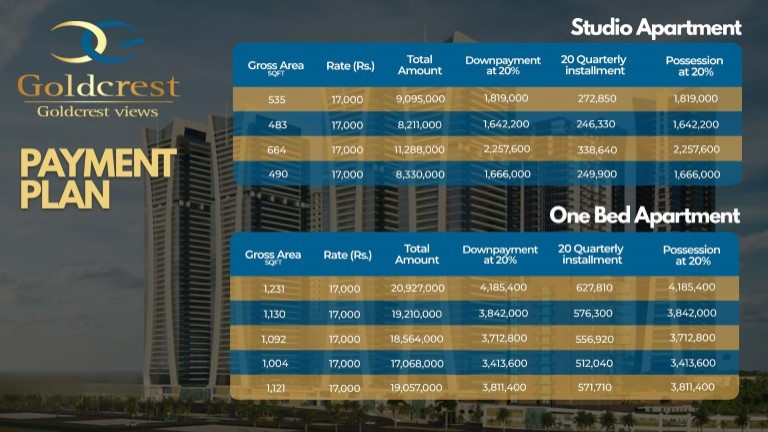 Goldcrest
Goldcrest views

PAYMENT PLAN

Studio Apartment

| Gross Area SQFT | Rate (Rs.) | Total Amount | Downpayment at 20% | 20 Quarterly installment | Possession at 20% |
|---|---|---|---|---|---|
| 535 | 17,000 | 9,095,000 | 1,819,000 | 272,850 | 1,819,000 |
| 483 | 17,000 | 8,211,000 | 1,642,200 | 246,330 | 1,642,200 |
| 664 | 17,000 | 11,288,000 | 2,257,600 | 338,640 | 2,257,600 |
| 490 | 17,000 | 8,330,000 | 1,666,000 | 249,900 | 1,666,000 |

One Bed Apartment

| Gross Area SQFT | Rate (Rs.) | Total Amount | Downpayment at 20% | 20 Quarterly installment | Possession at 20% |
|---|---|---|---|---|---|
| 1,231 | 17,000 | 20,927,000 | 4,185,400 | 627,810 | 4,185,400 |
| 1,130 | 17,000 | 19,210,000 | 3,842,000 | 576,300 | 3,842,000 |
| 1,092 | 17,000 | 18,564,000 | 3,712,800 | 556,920 | 3,712,800 |
| 1,004 | 17,000 | 17,068,000 | 3,413,600 | 512,040 | 3,413,600 |
| 1,121 | 17,000 | 19,057,000 | 3,811,400 | 571,710 | 3,811,400 |